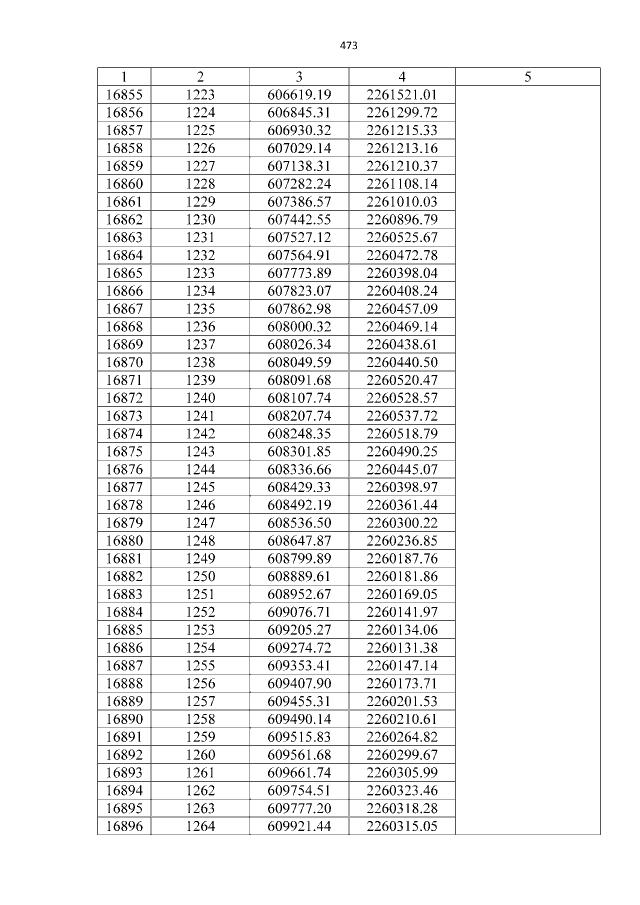 473

| 1 | 2 | 3 | 4 | 5 |
|---|---|---|---|---|
| 16855 | 1223 | 606619.19 | 2261521.01 | |
| 16856 | 1224 | 606845.31 | 2261299.72 | |
| 16857 | 1225 | 606930.32 | 2261215.33 | |
| 16858 | 1226 | 607029.14 | 2261213.16 | |
| 16859 | 1227 | 607138.31 | 2261210.37 | |
| 16860 | 1228 | 607282.24 | 2261108.14 | |
| 16861 | 1229 | 607386.57 | 2261010.03 | |
| 16862 | 1230 | 607442.55 | 2260896.79 | |
| 16863 | 1231 | 607527.12 | 2260525.67 | |
| 16864 | 1232 | 607564.91 | 2260472.78 | |
| 16865 | 1233 | 607773.89 | 2260398.04 | |
| 16866 | 1234 | 607823.07 | 2260408.24 | |
| 16867 | 1235 | 607862.98 | 2260457.09 | |
| 16868 | 1236 | 608000.32 | 2260469.14 | |
| 16869 | 1237 | 608026.34 | 2260438.61 | |
| 16870 | 1238 | 608049.59 | 2260440.50 | |
| 16871 | 1239 | 608091.68 | 2260520.47 | |
| 16872 | 1240 | 608107.74 | 2260528.57 | |
| 16873 | 1241 | 608207.74 | 2260537.72 | |
| 16874 | 1242 | 608248.35 | 2260518.79 | |
| 16875 | 1243 | 608301.85 | 2260490.25 | |
| 16876 | 1244 | 608336.66 | 2260445.07 | |
| 16877 | 1245 | 608429.33 | 2260398.97 | |
| 16878 | 1246 | 608492.19 | 2260361.44 | |
| 16879 | 1247 | 608536.50 | 2260300.22 | |
| 16880 | 1248 | 608647.87 | 2260236.85 | |
| 16881 | 1249 | 608799.89 | 2260187.76 | |
| 16882 | 1250 | 608889.61 | 2260181.86 | |
| 16883 | 1251 | 608952.67 | 2260169.05 | |
| 16884 | 1252 | 609076.71 | 2260141.97 | |
| 16885 | 1253 | 609205.27 | 2260134.06 | |
| 16886 | 1254 | 609274.72 | 2260131.38 | |
| 16887 | 1255 | 609353.41 | 2260147.14 | |
| 16888 | 1256 | 609407.90 | 2260173.71 | |
| 16889 | 1257 | 609455.31 | 2260201.53 | |
| 16890 | 1258 | 609490.14 | 2260210.61 | |
| 16891 | 1259 | 609515.83 | 2260264.82 | |
| 16892 | 1260 | 609561.68 | 2260299.67 | |
| 16893 | 1261 | 609661.74 | 2260305.99 | |
| 16894 | 1262 | 609754.51 | 2260323.46 | |
| 16895 | 1263 | 609777.20 | 2260318.28 | |
| 16896 | 1264 | 609921.44 | 2260315.05 | |